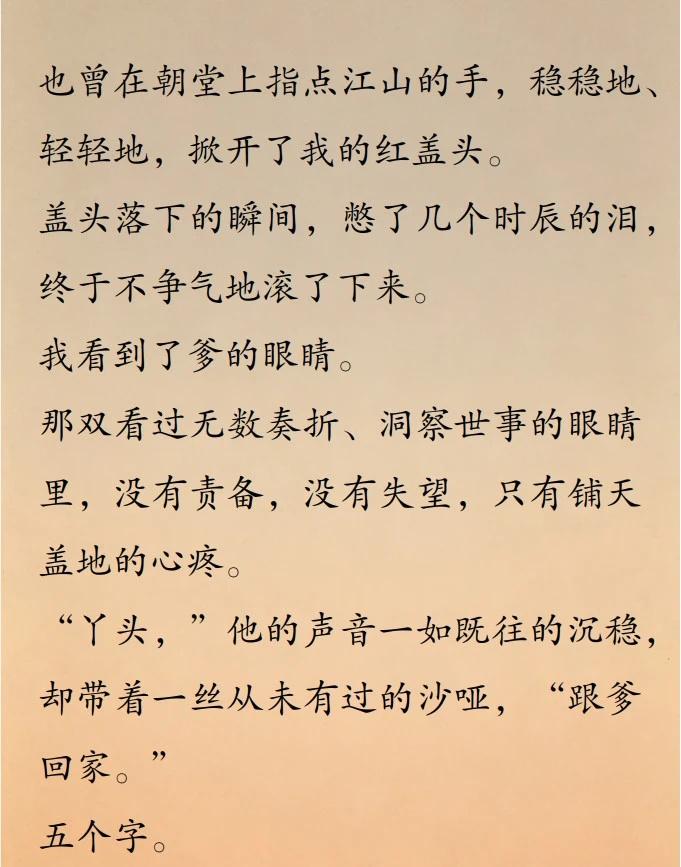 也曾在朝堂上指点江山的手，稳稳地、轻轻地，掀开了我的红盖头。

盖头落下的瞬间，憋了几个时辰的泪，终于不争气地滚了下来。

我看到了爹的眼睛。

那双看过无数奏折、洞察世事的眼睛里，没有责备，没有失望，只有铺天盖地的心疼。

“丫头，”他的声音一如既往的沉稳，却带着一丝从未有过的沙哑，“跟爹回家。”

五个字。